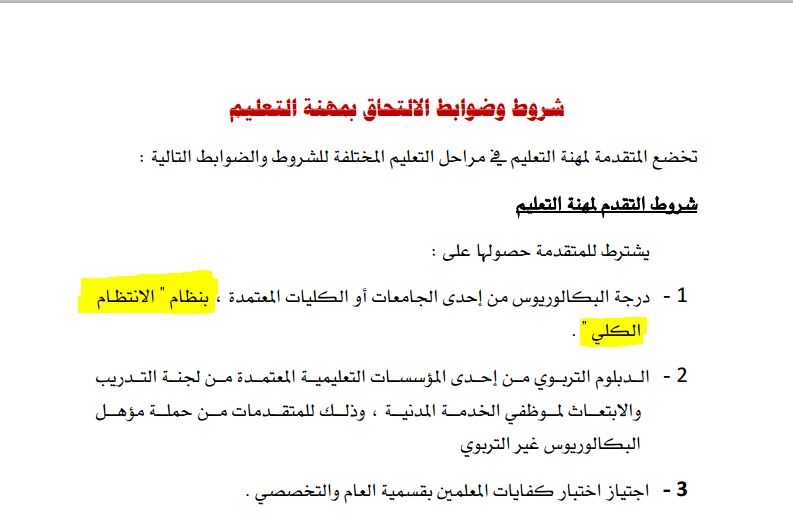 شروط وضوابط الالتحاق بمهنة التعليم

تخضع المتقدمة لمهنة التعليم في مراحل التعليم المختلفة للشروط والضوابط التالية :

شروط التقدم لمهنة التعليم

يشترط للمتقدمة حصولها على :

1 - درجة البكالوريوس من إحدى الجامعات أو الكليات المعتمدة ، بنظام " الانتظام الكلي " .

2 - الدبلوم التربوي من إحدى المؤسسات التعليمية المعتمدة من لجنة التدريب والابتعاث لموظفي الخدمة المدنية ، وذلك للمتقدمات من حملة مؤهل البكالوريوس غير التربوي

3 - اجتياز اختبار كفايات المعلمين بقسمية العام والتخصصي .